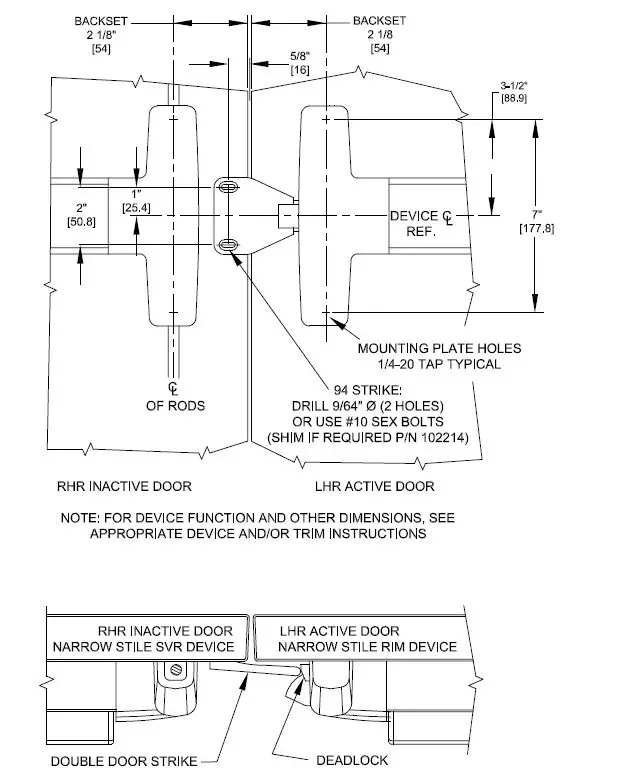 BACKSET
2 1/8"
[54]

BACKSET
2 1/8
[54]

5/8"
[16]

3-1/2"
[88.9]

1"
[25.4]

2"
[50.8]

DEVICE ℄
REF.

7"
[177.8]

MOUNTING PLATE HOLES
1/4-20 TAP TYPICAL

℄
OF RODS

94 STRIKE:
DRILL 9/64" Ø (2 HOLES)
OR USE #10 SEX BOLTS
(SHIM IF REQUIRED P/N 102214)

RHR INACTIVE DOOR

LHR ACTIVE DOOR

NOTE: FOR DEVICE FUNCTION AND OTHER DIMENSIONS, SEE APPROPRIATE DEVICE AND/OR TRIM INSTRUCTIONS

RHR INACTIVE DOOR
NARROW STILE SVR DEVICE

LHR ACTIVE DOOR
NARROW STILE RIM DEVICE

DOUBLE DOOR STRIKE

DEADLOCK